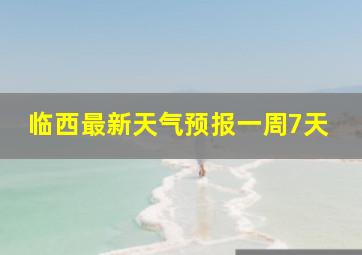 临西最新天气预报一周7天